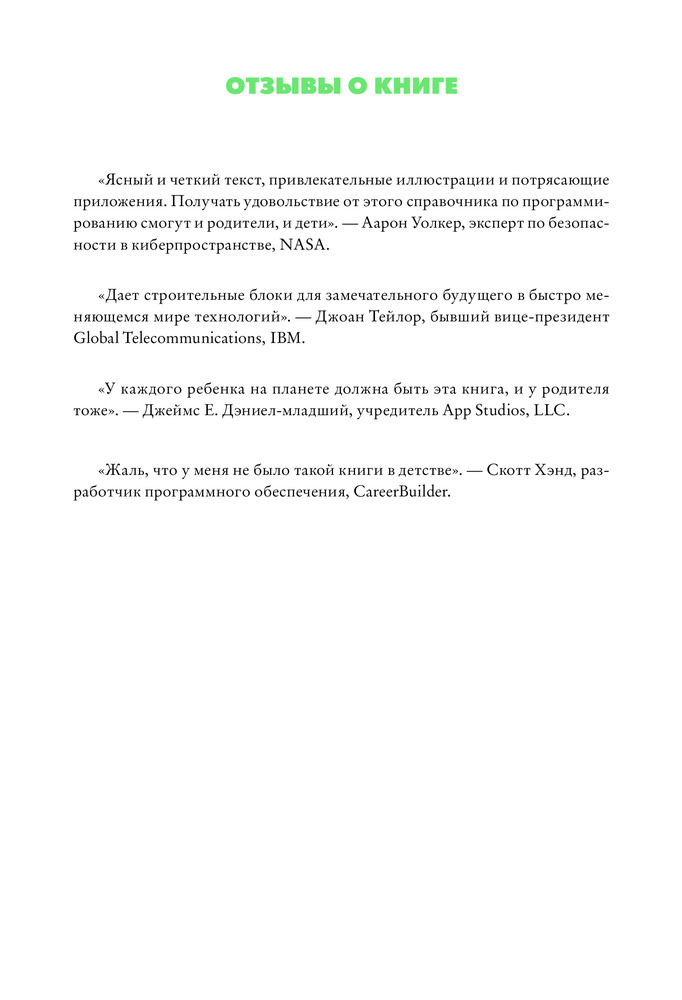 ОТЗЫВЫ О КНИГЕ

«Ясный и четкий текст, привлекательные иллюстрации и потрясающие приложения. Получать удовольствие от этого справочника по программированию смогут и родители, и дети». — Аарон Уолкер, эксперт по безопасности в киберпространстве, NASA.

«Дает строительные блоки для замечательного будущего в быстро меняющемся мире технологий». — Джоан Тейлор, бывший вице-президент Global Telecommunications, IBM.

«У каждого ребенка на планете должна быть эта книга, и у родителя тоже». — Джеймс Е. Дэниел-младший, учредитель App Studios, LLC.

«Жаль, что у меня не было такой книги в детстве». — Скотт Хэнд, разработчик программного обеспечения, CareerBuilder.